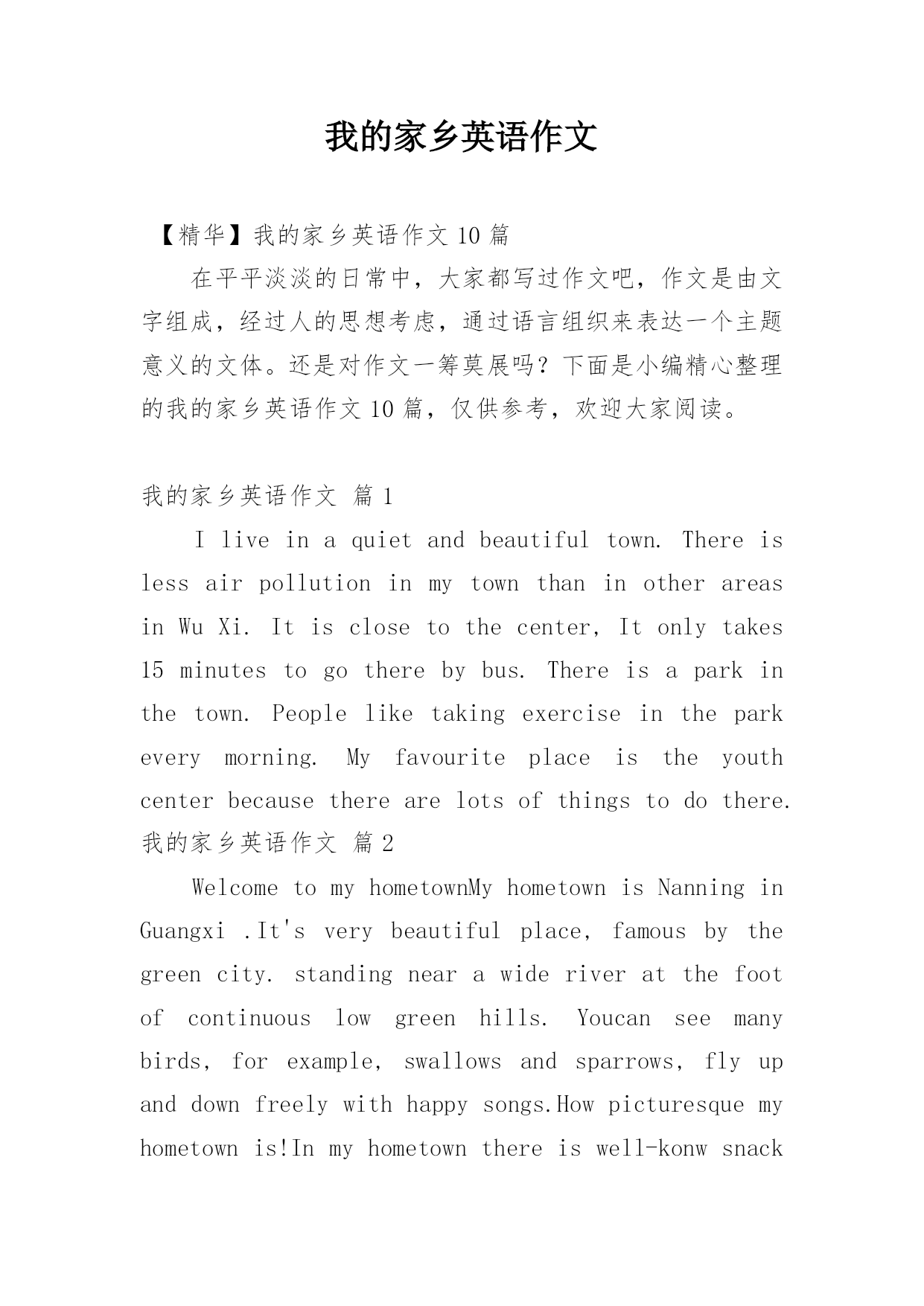 我的家乡英语作文

【精华】我的家乡英语作文 10 篇

在平平淡淡的日常中，大家都写过作文吧，作文是由文字组成，经过人的思想考虑，通过语言组织来表达一个主题意义的文体。还是对作文一筹莫展吗？下面是小编精心整理的我的家乡英语作文 10 篇，仅供参考，欢迎大家阅读。

我的家乡英语作文 篇 1

I live in a quiet and beautiful town. There is less air pollution in my town than in other areas in Wu Xi. It is close to the center, It only takes 15 minutes to go there by bus. There is a park in the town. People like taking exercise in the park every morning. My favourite place is the youth center because there are lots of things to do there.

我的家乡英语作文 篇 2

Welcome to my hometownMy hometown is Nanning in Guangxi .It's very beautiful place, famous by the green city. standing near a wide river at the foot of continuous low green hills. Youcan see many birds, for example, swallows and sparrows, fly up and down freely with happy songs.How picturesque my hometown is!In my hometown there is well-konw snack